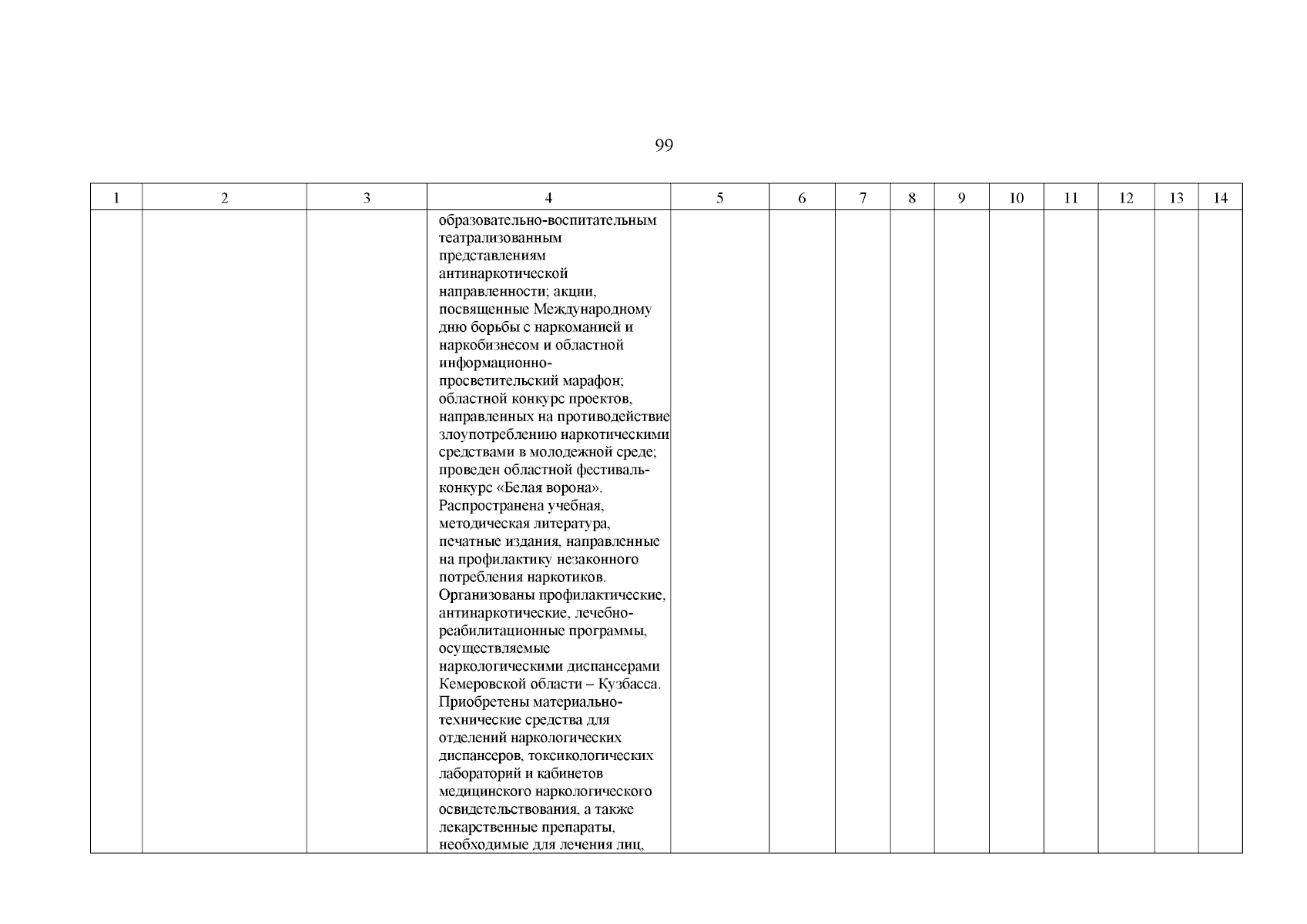 99

| 1 | 2 | 3 | 4 | 5 | 6 | 7 | 8 | 9 | 10 | 11 | 12 | 13 | 14 |
|---|---|---|---|---|---|---|---|---|---|---|---|---|---|
| | | | образовательно-воспитательным театрализованным представлениям антинаркотической направленности; акции, посвященные Международному дню борьбы с наркоманией и наркобизнесом и областной информационно-просветительский марафон; областной конкурс проектов, направленных на противодействие злоупотреблению наркотическими средствами в молодежной среде; проведен областной фестиваль-конкурс «Белая ворона». Распространена учебная, методическая литература, печатные издания, направленные на профилактику незаконного потребления наркотиков. Организованы профилактические, антинаркотические, лечебно-реабилитационные программы, осуществляемые наркологическими диспансерами Кемеровской области – Кузбасса. Приобретены материально-технические средства для отделений наркологических диспансеров, токсикологических лабораторий и кабинетов медицинского наркологического освидетельствования, а также лекарственные препараты, необходимые для лечения лиц, | | | | | | | | | | |